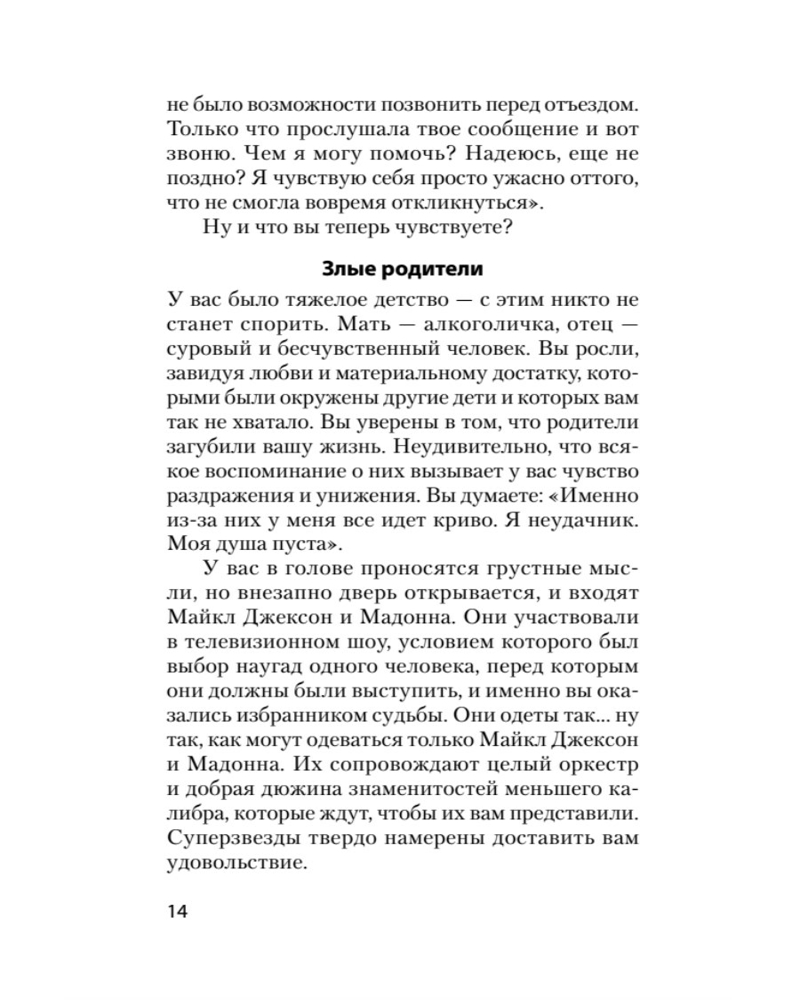 не было возможности позвонить перед отъездом. Только что прослушала твое сообщение и вот звоню. Чем я могу помочь? Надеюсь, еще не поздно? Я чувствую себя просто ужасно оттого, что не смогла вовремя откликнуться».

Ну и что вы теперь чувствуете?

Злые родители

У вас было тяжелое детство — с этим никто не станет спорить. Мать — алкоголичка, отец — суровый и бесчувственный человек. Вы росли, завидуя любви и материальному достатку, которыми были окружены другие дети и которых вам так не хватало. Вы уверены в том, что родители загубили вашу жизнь. Неудивительно, что всякое воспоминание о них вызывает у вас чувство раздражения и унижения. Вы думаете: «Именно из-за них у меня все идет криво. Я неудачник. Моя душа пуста».

У вас в голове проносятся грустные мысли, но внезапно дверь открывается, и входят Майкл Джексон и Мадонна. Они участвовали в телевизионном шоу, условием которого был выбор наугад одного человека, перед которым они должны были выступить, и именно вы оказались избранником судьбы. Они одеты так... ну так, как могут одеваться только Майкл Джексон и Мадонна. Их сопровождают целый оркестр и добрая дюжина знаменитостей меньшего калибра, которые ждут, чтобы их вам представили. Суперзвезды твердо намерены доставить вам удовольствие.

14